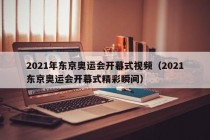 2021年东京奥运会开幕式视频（2021东京奥运会开幕式精彩瞬间）